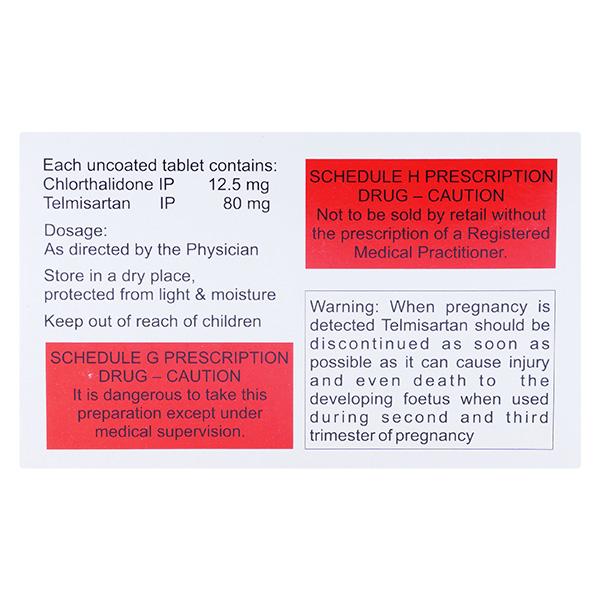 Each uncoated tablet contains:
Chlorthalidone IP 12.5 mg
Telmisartan IP 80 mg

Dosage:
As directed by the Physician

Store in a dry place, protected from light & moisture

Keep out of reach of children

SCHEDULE G PRESCRIPTION DRUG – CAUTION
It is dangerous to take this preparation except under medical supervision.

SCHEDULE H PRESCRIPTION DRUG – CAUTION
Not to be sold by retail without the prescription of a Registered Medical Practitioner.

Warning: When pregnancy is detected Telmisartan should be discontinued as soon as possible as it can cause injury and even death to the developing foetus when used during second and third trimester of pregnancy